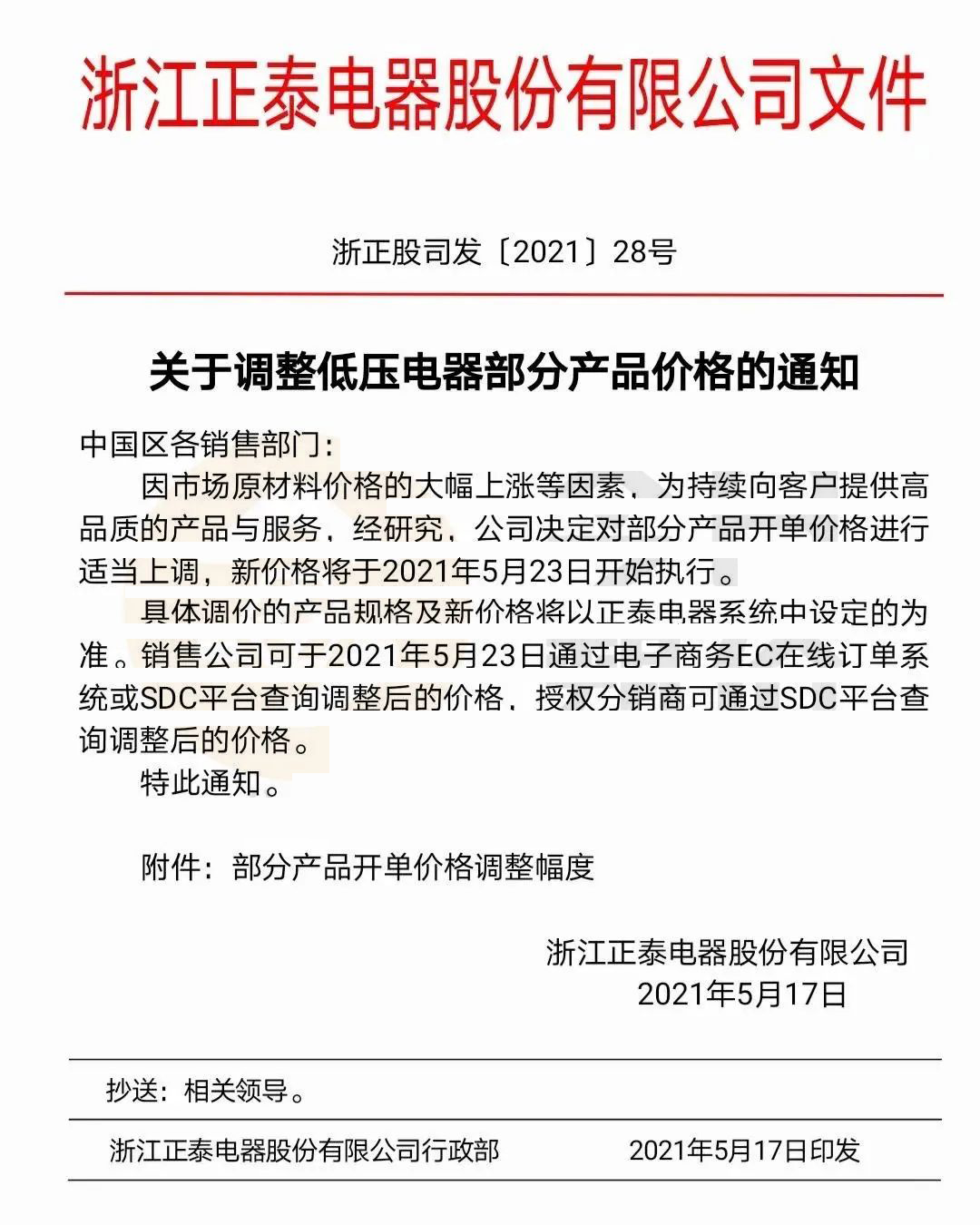 浙江正泰电器股份有限公司文件

浙正股司发〔2021〕28号

关于调整低压电器部分产品价格的通知

中国区各销售部门：

因市场原材料价格的大幅上涨等因素，为持续向客户提供高品质的产品与服务，经研究，公司决定对部分产品开单价格进行适当上调，新价格将于2021年5月23日开始执行。

具体调价的产品规格及新价格将以正泰电器系统中设定的为准。销售公司可于2021年5月23日通过电子商务EC在线订单系统或SDC平台查询调整后的价格，授权分销商可通过SDC平台查询调整后的价格。

特此通知。

附件：部分产品开单价格调整幅度

浙江正泰电器股份有限公司
2021年5月17日

抄送：相关领导。

浙江正泰电器股份有限公司行政部 2021年5月17日印发